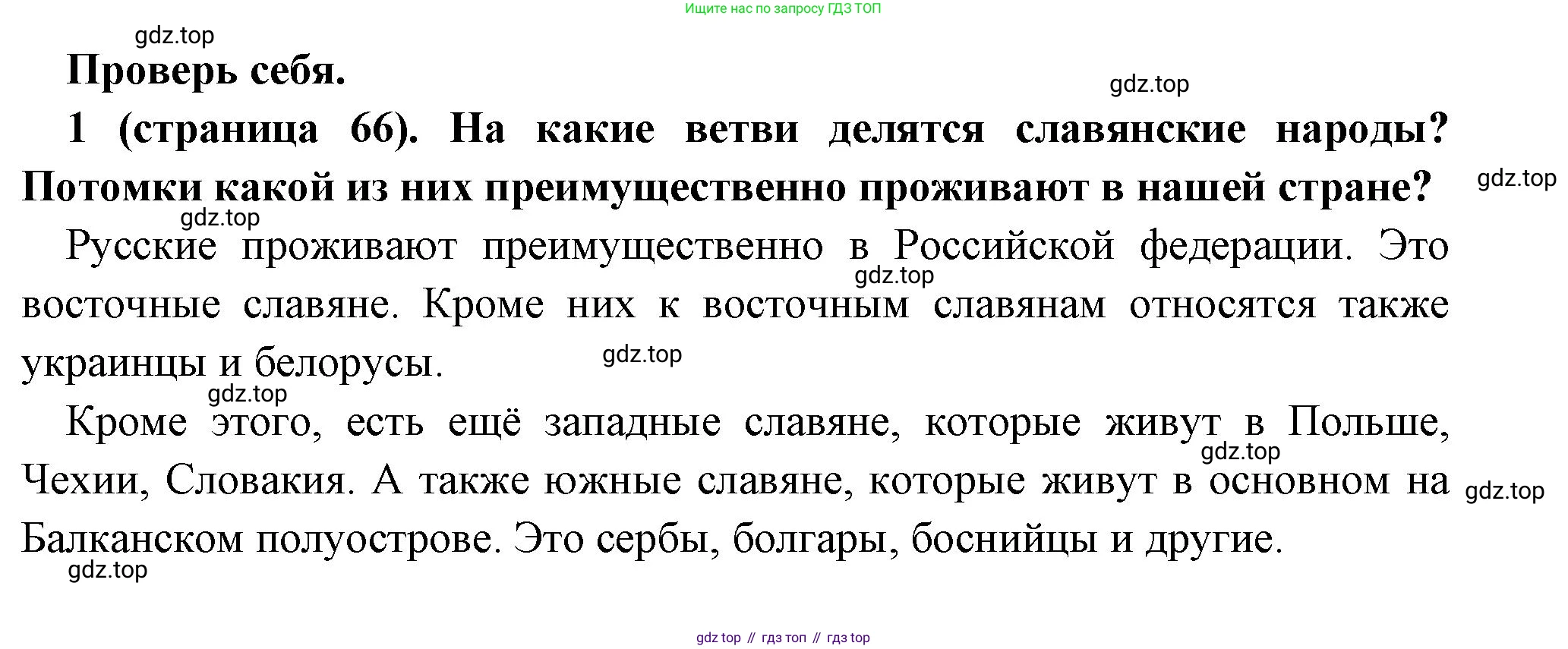 Ищите нас по запросу ГДЗ ТОП

gdz.top

Проверь себя.

gdz.top

1 (страница 66). На какие ветви делятся славянские народы? Потомки какой из них преимущественно проживают в нашей стране?

gdz.top

gdz.top

Русские проживают преимущественно в Российской федерации. Это восточные славяне. Кроме них к восточным славянам относятся также украинцы и белорусы.

gdz.top

gdz.top

gdz.top

Кроме этого, есть ещё западные славяне, которые живут в Польше, Чехии, Словакия. А также южные славяне, которые живут в основном на Балканском полуострове. Это сербы, болгары, боснийцы и другие.

gdz.top

gdz.top

gdz.top

gdz top // гдз топ // гдз top